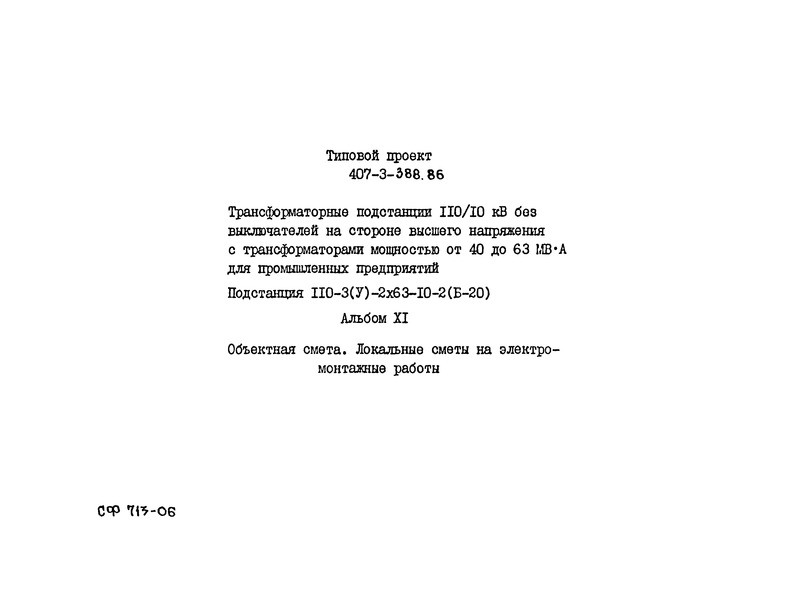 Типовой проект
407-3-388.86

Трансформаторные подстанции II0/I0 кВ без выключателей на стороне высшего напряжения с трансформаторами мощностью от 40 до 63 МВ·А для промышленных предприятий

Подстанция II0-3(У)-2х63-I0-2(Б-20)

Альбом XI

Объектная смета. Локальные сметы на электромонтажные работы

СФ 713-06